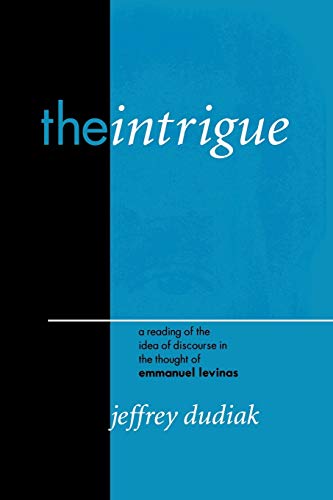 theintrigue

a reading of the idea of discourse in the thought of emmanuel levinas

jeffrey dudiak